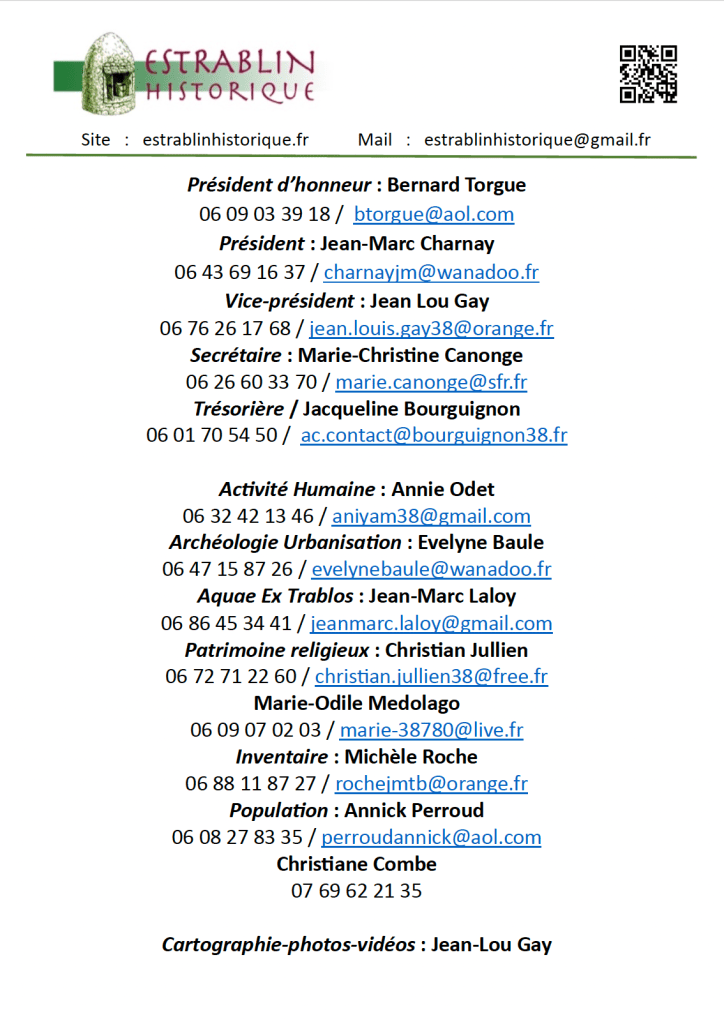 ESTRABLIN
HISTORIQUE

Site : estrablinhistorique.fr Mail : estrablinhistorique@gmail.fr

Président d'honneur : Bernard Torgue
06 09 03 39 18 / btorgue@aol.com
Président : Jean-Marc Charnay
06 43 69 16 37 / charnayjm@wanadoo.fr
Vice-président : Jean Lou Gay
06 76 26 17 68 / jean.louis.gay38@orange.fr
Secrétaire : Marie-Christine Canonge
06 26 60 33 70 / marie.canonge@sfr.fr
Trésorière / Jacqueline Bourguignon
06 01 70 54 50 / ac.contact@bourguignon38.fr

Activité Humaine : Annie Odet
06 32 42 13 46 / aniyam38@gmail.com
Archéologie Urbanisation : Evelyne Baule
06 47 15 87 26 / evelynebaule@wanadoo.fr
Aquae Ex Trablos : Jean-Marc Laloy
06 86 45 34 41 / jeanmarc.laloy@gmail.com
Patrimoine religieux : Christian Jullien
06 72 71 22 60 / christian.jullien38@free.fr
Marie-Odile Medolago
06 09 07 02 03 / marie-38780@live.fr
Inventaire : Michèle Roche
06 88 11 87 27 / rochejmtb@orange.fr
Population : Annick Perroud
06 08 27 83 35 / perroudannick@aol.com
Christiane Combe
07 69 62 21 35

Cartographie-photos-vidéos : Jean-Lou Gay